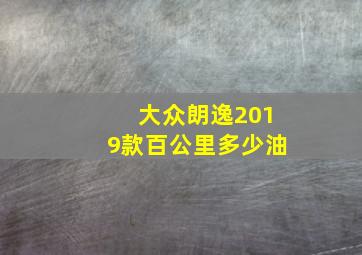 大众朗逸2019款百公里多少油